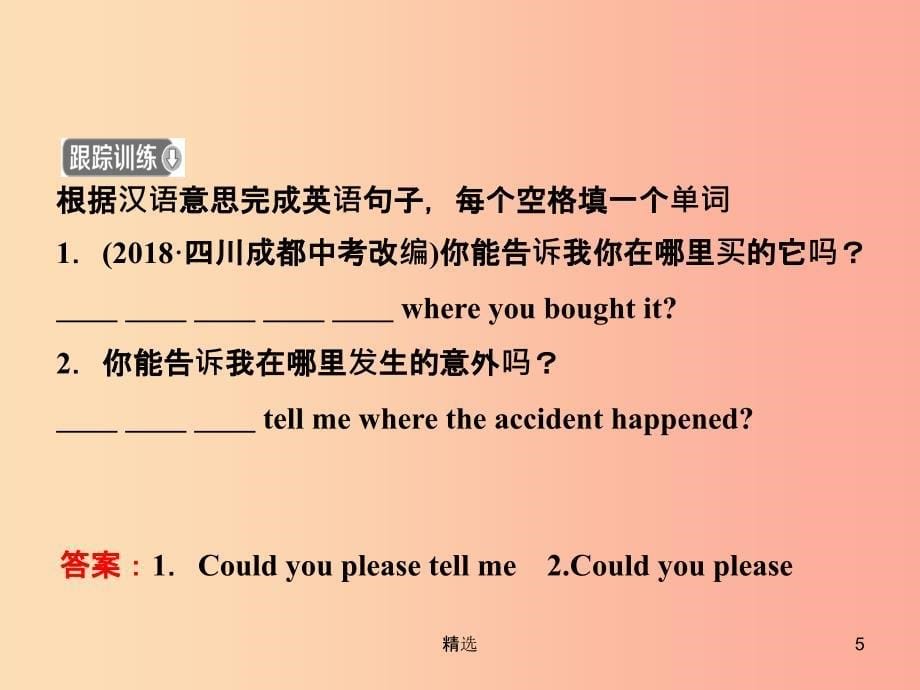 跟踪训练

根据汉语意思完成英语句子，每个空格填一个单词

1. (2018·四川成都中考改编)你能告诉我你在哪里买的它吗？

____ ____ ____ ____ ____ where you bought it?

2. 你能告诉我在哪里发生的意外吗？

____ ____ ____ tell me where the accident happened?

答案：1. Could you please tell me 2.Could you please

精选

5